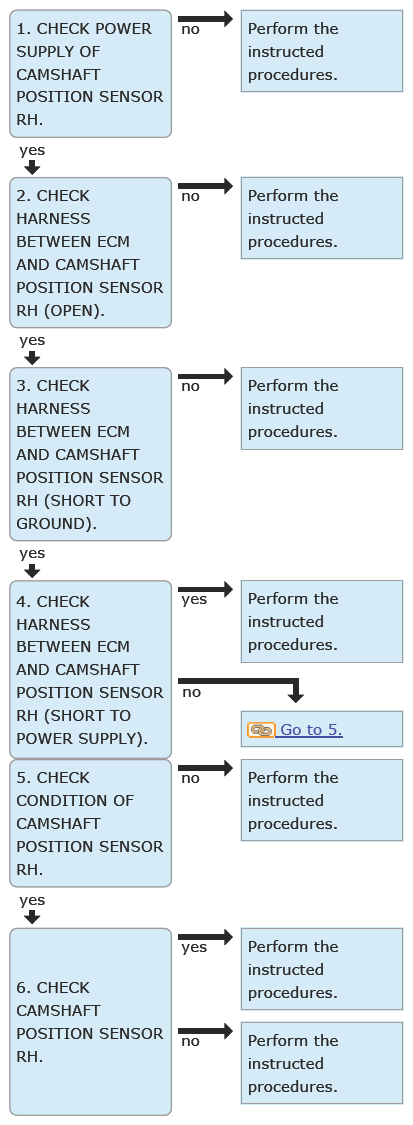 1. CHECK POWER SUPPLY OF CAMSHAFT POSITION SENSOR RH.

no

Perform the instructed procedures.

yes

2. CHECK HARNESS BETWEEN ECM AND CAMSHAFT POSITION SENSOR RH (OPEN).

no

Perform the instructed procedures.

yes

3. CHECK HARNESS BETWEEN ECM AND CAMSHAFT POSITION SENSOR RH (SHORT TO GROUND).

no

Perform the instructed procedures.

yes

4. CHECK HARNESS BETWEEN ECM AND CAMSHAFT POSITION SENSOR RH (SHORT TO POWER SUPPLY).

yes

Perform the instructed procedures.

no

Go to 5.

5. CHECK CONDITION OF CAMSHAFT POSITION SENSOR RH.

no

Perform the instructed procedures.

yes

6. CHECK CAMSHAFT POSITION SENSOR RH.

yes

Perform the instructed procedures.

no

Perform the instructed procedures.